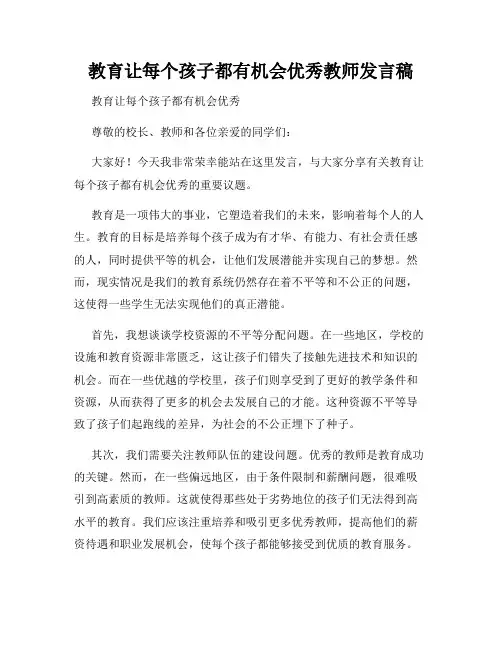 教育让每个孩子都有机会优秀教师发言稿

教育让每个孩子都有机会优秀

尊敬的校长、教师和各位亲爱的同学们：

大家好！今天我非常荣幸能站在这里发言，与大家分享有关教育让每个孩子都有机会优秀的重要议题。

教育是一项伟大的事业，它塑造着我们的未来，影响着每个人的人生。教育的目标是培养每个孩子成为有才华、有能力、有社会责任感的人，同时提供平等的机会，让他们发展潜能并实现自己的梦想。然而，现实情况是我们的教育系统仍然存在着不平等和不公正的问题，这使得一些学生无法实现他们的真正潜能。

首先，我想谈谈学校资源的不平等分配问题。在一些地区，学校的设施和教育资源非常匮乏，这让孩子们错失了接触先进技术和知识的机会。而在一些优越的学校里，孩子们则享受到了更好的教学条件和资源，从而获得了更多的机会去发展自己的才能。这种资源不平等导致了孩子们起跑线的差异，为社会的不公正埋下了种子。

其次，我们需要关注教师队伍的建设问题。优秀的教师是教育成功的关键。然而，在一些偏远地区，由于条件限制和薪酬问题，很难吸引到高素质的教师。这就使得那些处于劣势地位的孩子们无法得到高水平的教育。我们应该注重培养和吸引更多优秀教师，提高他们的薪资待遇和职业发展机会，使每个孩子都能够接受到优质的教育服务。